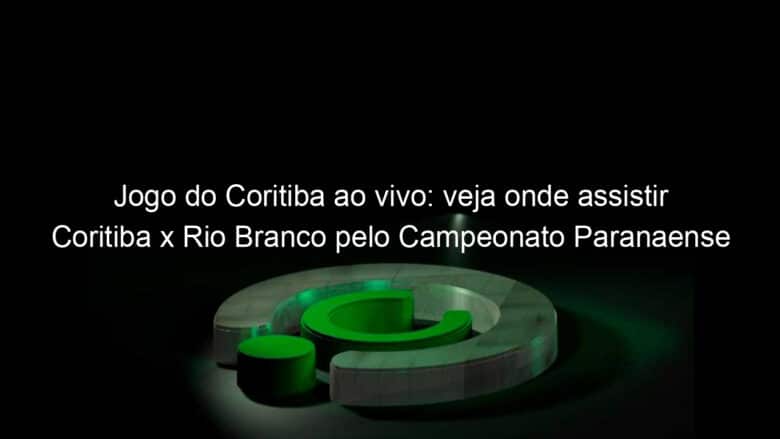 Jogo do Coritiba ao vivo: veja onde assistir Coritiba x Rio Branco pelo Campeonato Paranaense